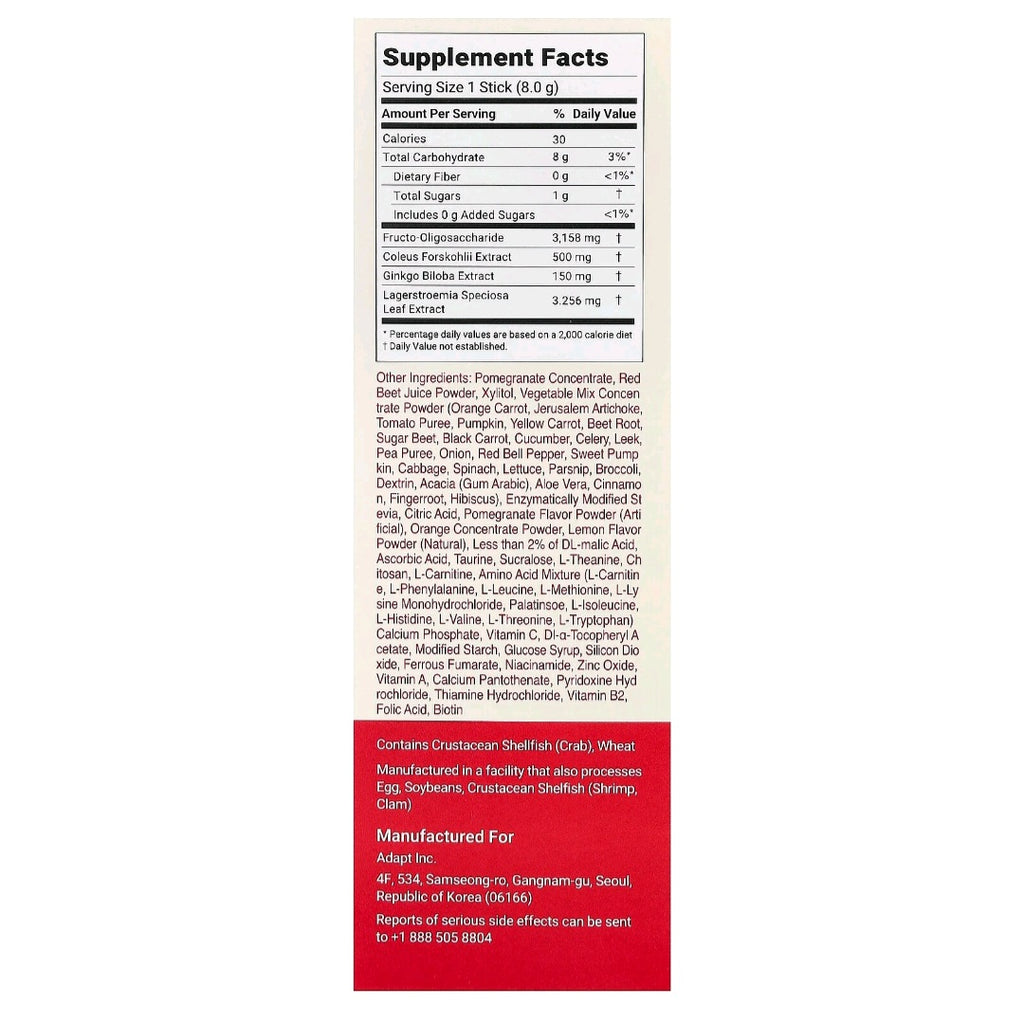 Supplement Facts
Serving Size 1 Stick (8.0 g)

| Amount Per Serving | | % Daily Value |
|---|---|---|
| Calories | 30 | |
| Total Carbohydrate | 8 g | 3%* |
| Dietary Fiber | 0 g | <1%* |
| Total Sugars | 1 g | † |
| Includes 0 g Added Sugars | | <1%* |
| Fructo-Oligosaccharide | 3,158 mg | † |
| Coleus Forskohlii Extract | 500 mg | † |
| Ginkgo Biloba Extract | 150 mg | † |
| Lagerstroemia Speciosa Leaf Extract | 3.256 mg | † |

* Percentage daily values are based on a 2,000 calorie diet
† Daily Value not established.

Other Ingredients: Pomegranate Concentrate, Red Beet Juice Powder, Xylitol, Vegetable Mix Concentrate Powder (Orange Carrot, Jerusalem Artichoke, Tomato Puree, Pumpkin, Yellow Carrot, Beet Root, Sugar Beet, Black Carrot, Cucumber, Celery, Leek, Pea Puree, Onion, Red Bell Pepper, Sweet Pumpkin, Cabbage, Spinach, Lettuce, Parsnip, Broccoli, Dextrin, Acacia (Gum Arabic), Aloe Vera, Cinnamon, Fingerroot, Hibiscus), Enzymatically Modified Stevia, Citric Acid, Pomegranate Flavor Powder (Artificial), Orange Concentrate Powder, Lemon Flavor Powder (Natural), Less than 2% of DL-malic Acid, Ascorbic Acid, Taurine, Sucralose, L-Theanine, Chitosan, L-Carnitine, Amino Acid Mixture (L-Carnitine, L-Phenylalanine, L-Leucine, L-Methionine, L-Lysine Monohydrochloride, Palatinsoe, L-Isoleucine, L-Histidine, L-Valine, L-Threonine, L-Tryptophan) Calcium Phosphate, Vitamin C, Dl-α-Tocopheryl Acetate, Modified Starch, Glucose Syrup, Silicon Dioxide, Ferrous Fumarate, Niacinamide, Zinc Oxide, Vitamin A, Calcium Pantothenate, Pyridoxine Hydrochloride, Thiamine Hydrochloride, Vitamin B2, Folic Acid, Biotin

Contains Crustacean Shellfish (Crab), Wheat

Manufactured in a facility that also processes Egg, Soybeans, Crustacean Shelfish (Shrimp, Clam)

Manufactured For
Adapt Inc.
4F, 534, Samseong-ro, Gangnam-gu, Seoul, Republic of Korea (06166)

Reports of serious side effects can be sent to +1 888 505 8804